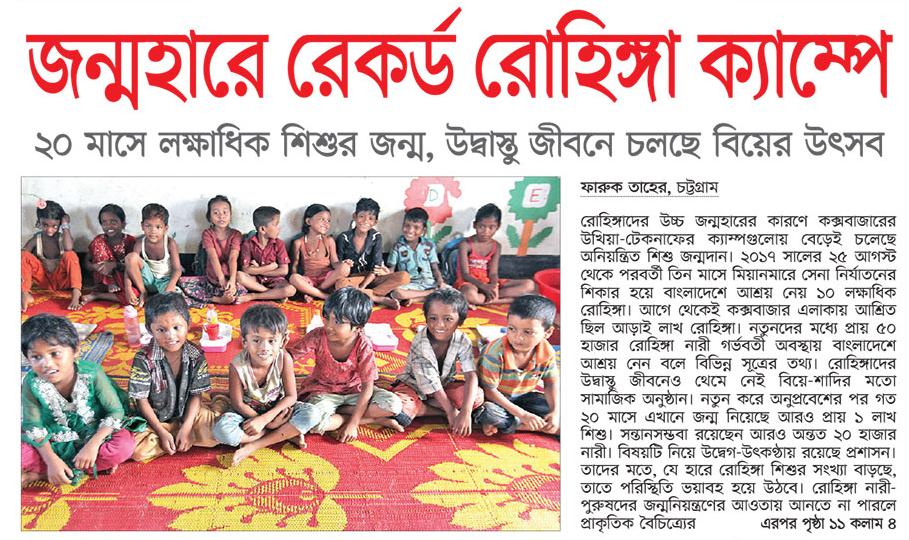 জন্মহারে রেকর্ড রোহিঙ্গা ক্যাম্পে

২০ মাসে লক্ষাধিক শিশুর জন্ম, উদ্বাস্তু জীবনে চলছে বিয়ের উৎসব

D E

ফারুক তাহের, চট্টগ্রাম

রোহিঙ্গাদের উচ্চ জন্মহারের কারণে কক্সবাজারের উখিয়া-টেকনাফের ক্যাম্পগুলোয় বেড়েই চলেছে অনিয়ন্ত্রিত শিশু জন্মদান। ২০১৭ সালের ২৫ আগস্ট থেকে পরবর্তী তিন মাসে মিয়ানমারে সেনা নির্যাতনের শিকার হয়ে বাংলাদেশে আশ্রয় নেয় ১০ লক্ষাধিক রোহিঙ্গা। আগে থেকেই কক্সবাজার এলাকায় আশ্রিত ছিল আড়াই লাখ রোহিঙ্গা। নতুনদের মধ্যে প্রায় ৫০ হাজার রোহিঙ্গা নারী গর্ভবতী অবস্থায় বাংলাদেশে আশ্রয় নেন বলে বিভিন্ন সূত্রের তথ্য। রোহিঙ্গাদের উদ্বাস্তু জীবনেও থেমে নেই বিয়ে-শাদির মতো সামাজিক অনুষ্ঠান। নতুন করে অনুপ্রবেশের পর গত ২০ মাসে এখানে জন্ম নিয়েছে আরও প্রায় ১ লাখ শিশু। সন্তানসম্ভবা রয়েছেন আরও অন্তত ২০ হাজার নারী। বিষয়টি নিয়ে উদ্বেগ-উৎকণ্ঠায় রয়েছে প্রশাসন। তাদের মতে, যে হারে রোহিঙ্গা শিশুর সংখ্যা বাড়ছে, তাতে পরিস্থিতি ভয়াবহ হয়ে উঠবে। রোহিঙ্গা নারী-পুরুষদের জন্মনিয়ন্ত্রণের আওতায় আনতে না পারলে প্রাকৃতিক বৈচিত্র্যের এরপর পৃষ্ঠা ১১ কলাম ৪